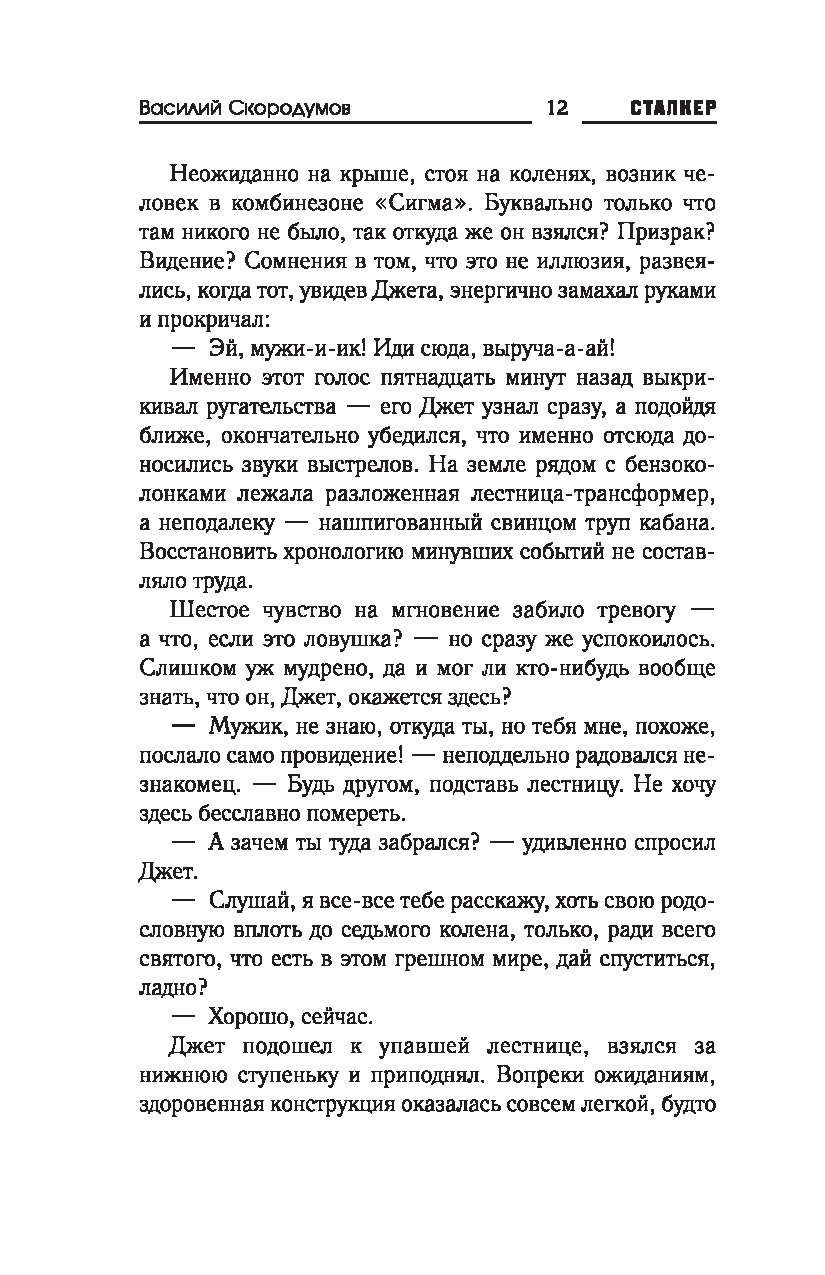 Василий Скородумов 12 СТАЛКЕР

Неожиданно на крыше, стоя на коленях, возник человек в комбинезоне «Сигма». Буквально только что там никого не было, так откуда же он взялся? Призрак? Видение? Сомнения в том, что это не иллюзия, развеялись, когда тот, увидев Джета, энергично замахал руками и прокричал:

— Эй, мужи-и-ик! Иди сюда, выруча-а-ай!

Именно этот голос пятнадцать минут назад выкрикивал ругательства — его Джет узнал сразу, а подойдя ближе, окончательно убедился, что именно отсюда доносились звуки выстрелов. На земле рядом с бензоколонками лежала разложенная лестница-трансформер, а неподалеку — нашпигованный свинцом труп кабана. Восстановить хронологию минувших событий не составляло труда.

Шестое чувство на мгновение забило тревогу — а что, если это ловушка? — но сразу же успокоилось. Слишком уж мудрено, да и мог ли кто-нибудь вообще знать, что он, Джет, окажется здесь?

— Мужик, не знаю, откуда ты, но тебя мне, похоже, послало само провидение! — неподдельно радовался незнакомец. — Будь другом, подставь лестницу. Не хочу здесь бесславно помереть.

— А зачем ты туда забрался? — удивленно спросил Джет.

— Слушай, я все-все тебе расскажу, хоть свою родословную вплоть до седьмого колена, только, ради всего святого, что есть в этом грешном мире, дай спуститься, ладно?

— Хорошо, сейчас.

Джет подошел к упавшей лестнице, взялся за нижнюю ступеньку и приподнял. Вопреки ожиданиям, здоровенная конструкция оказалась совсем легкой, будто